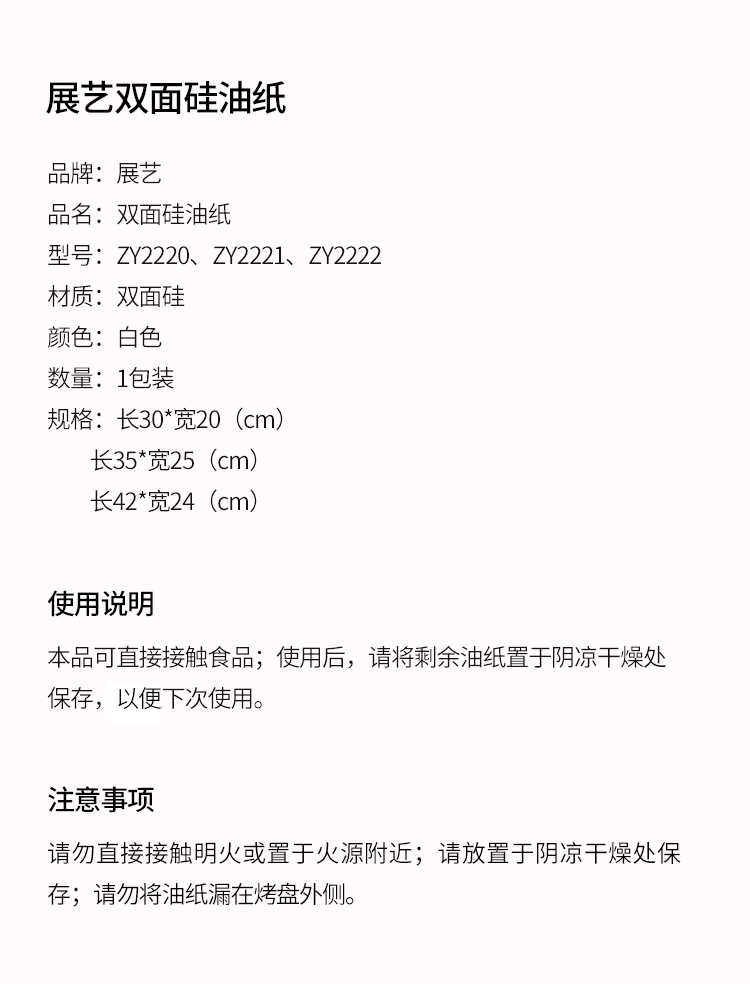 展艺双面硅油纸

品牌：展艺
品名：双面硅油纸
型号：ZY2220、ZY2221、ZY2222
材质：双面硅
颜色：白色
数量：1包装
规格：长30*宽20（cm）
长35*宽25（cm）
长42*宽24（cm）

使用说明

本品可直接接触食品；使用后，请将剩余油纸置于阴凉干燥处保存，以便下次使用。

注意事项

请勿直接接触明火或置于火源附近；请放置于阴凉干燥处保存；请勿将油纸漏在烤盘外侧。